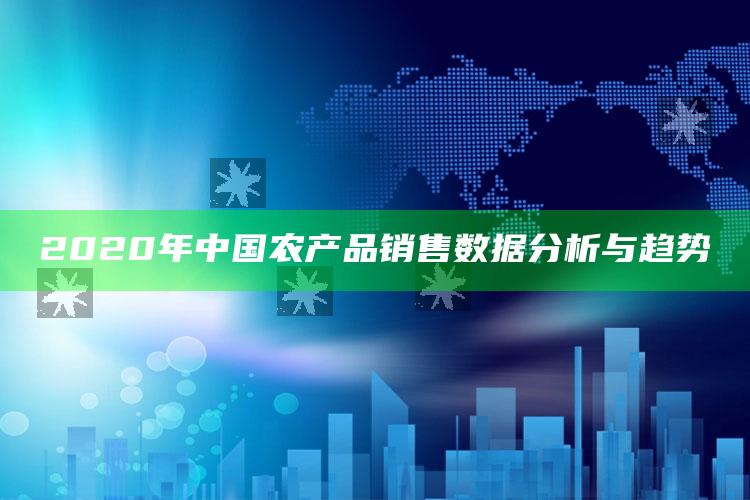 2020年中国农产品销售数据分析与趋势